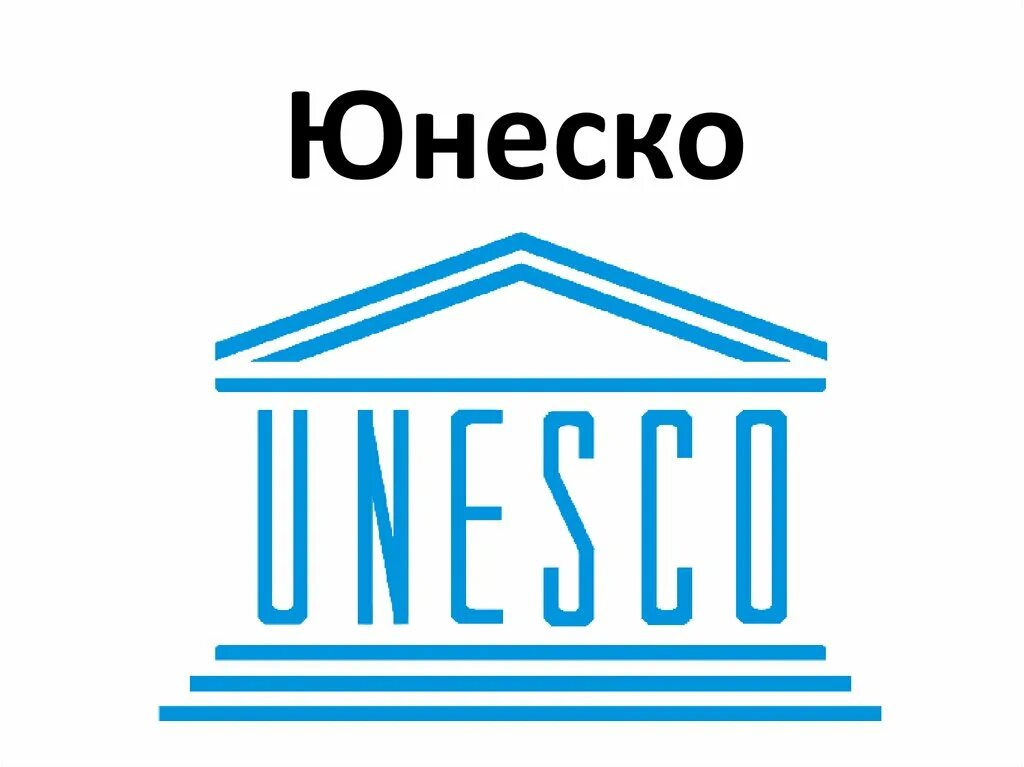 Юнеско

UNESCO